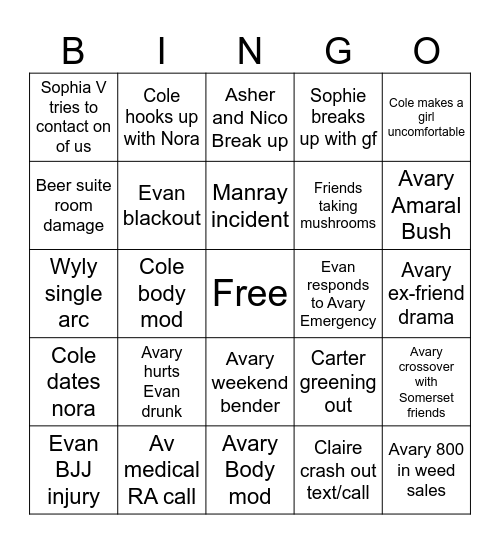 | B | I | N | G | O |
|---|---|---|---|---|
| Sophia V tries to contact on of us | Cole hooks up with Nora | Asher and Nico Break up | Sophie breaks up with gf | Cole makes a girl uncomfortable |
| Beer suite room damage | Evan blackout | Manray incident | Friends taking mushrooms | Avary Amaral Bush |
| Wyly single arc | Cole body mod | Free | Evan responds to Avary Emergency | Avary ex-friend drama |
| Cole dates nora | Avary hurts Evan drunk | Avary weekend bender | Carter greening out | Avary crossover with Somerset friends |
| Evan BJJ injury | Av medical RA call | Avary Body mod | Claire crash out text/call | Avary 800 in weed sales |